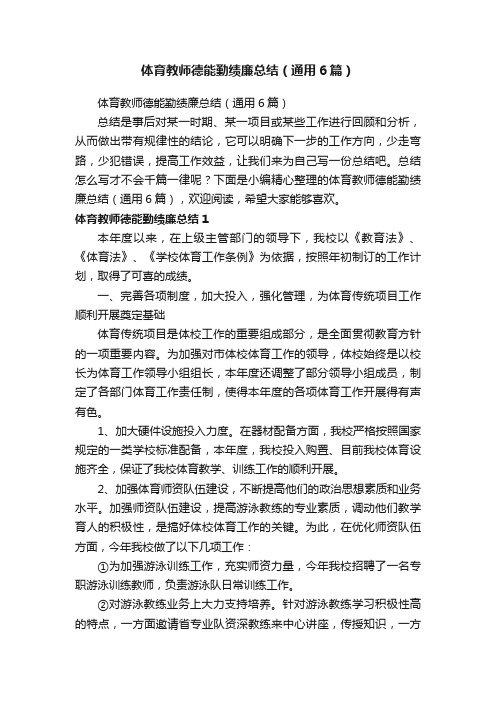 体育教师德能勤绩廉总结（通用6篇）

体育教师德能勤绩廉总结（通用6篇）

总结是事后对某一时期、某一项目或某些工作进行回顾和分析，从而做出带有规律性的结论，它可以明确下一步的工作方向，少走弯路，少犯错误，提高工作效益，让我们来为自己写一份总结吧。总结怎么写才不会千篇一律呢？下面是小编精心整理的体育教师德能勤绩廉总结（通用6篇），欢迎阅读，希望大家能够喜欢。

体育教师德能勤绩廉总结1

本年度以来，在上级主管部门的领导下，我校以《教育法》、《体育法》、《学校体育工作条例》为依据，按照年初制订的工作计划，取得了可喜的成绩。

一、完善各项制度，加大投入，强化管理，为体育传统项目工作顺利开展奠定基础

体育传统项目是体校工作的重要组成部分，是全面贯彻教育方针的一项重要内容。为加强对市体校体育工作的领导，体校始终是以校长为体育工作领导小组组长，本年度还调整了部分领导小组成员，制定了各部门体育工作责任制，使得本年度的各项体育工作开展得有声有色。

1、加大硬件设施投入力度。在器材配备方面，我校严格按照国家规定的一类学校标准配备，本年度，我校投入购置、目前我校体育设施齐全，保证了我校体育教学、训练工作的顺利开展。

2、加强体育师资队伍建设，不断提高他们的政治思想素质和业务水平。加强师资队伍建设，提高游泳教练的专业素质，调动他们教学育人的积极性，是搞好体校体育工作的关键。为此，在优化师资队伍方面，今年我校做了以下几项工作：

①为加强游泳训练工作，充实师资力量，今年我校招聘了一名专职游泳训练教师，负责游泳队日常训练工作。

②对游泳教练业务上大力支持培养。针对游泳教练学习积极性高的特点，一方面邀请省专业队资深教练来中心讲座，传授知识，一方